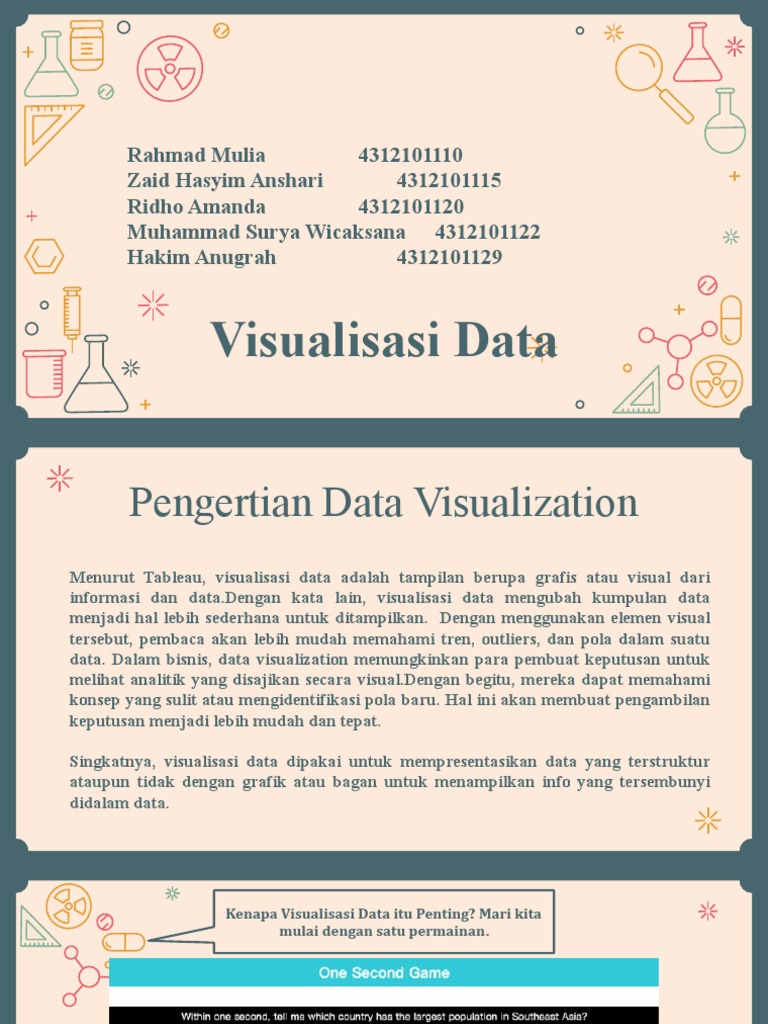 Rahmad Mulia 4312101110
Zaid Hasyim Anshari 4312101115
Ridho Amanda 4312101120
Muhammad Surya Wicaksana 4312101122
Hakim Anugrah 4312101129

Visualisasi Data

Pengertian Data Visualization

Menurut Tableau, visualisasi data adalah tampilan berupa grafis atau visual dari informasi dan data.Dengan kata lain, visualisasi data mengubah kumpulan data menjadi hal lebih sederhana untuk ditampilkan. Dengan menggunakan elemen visual tersebut, pembaca akan lebih mudah memahami tren, outliers, dan pola dalam suatu data. Dalam bisnis, data visualization memungkinkan para pembuat keputusan untuk melihat analitik yang disajikan secara visual.Dengan begitu, mereka dapat memahami konsep yang sulit atau mengidentifikasi pola baru. Hal ini akan membuat pengambilan keputusan menjadi lebih mudah dan tepat.

Singkatnya, visualisasi data dipakai untuk mempresentasikan data yang terstruktur ataupun tidak dengan grafik atau bagan untuk menampilkan info yang tersembunyi didalam data.

Kenapa Visualisasi Data itu Penting? Mari kita mulai dengan satu permainan.

One Second Game

Within one second, tell me which country has the largest population in Southeast Asia?